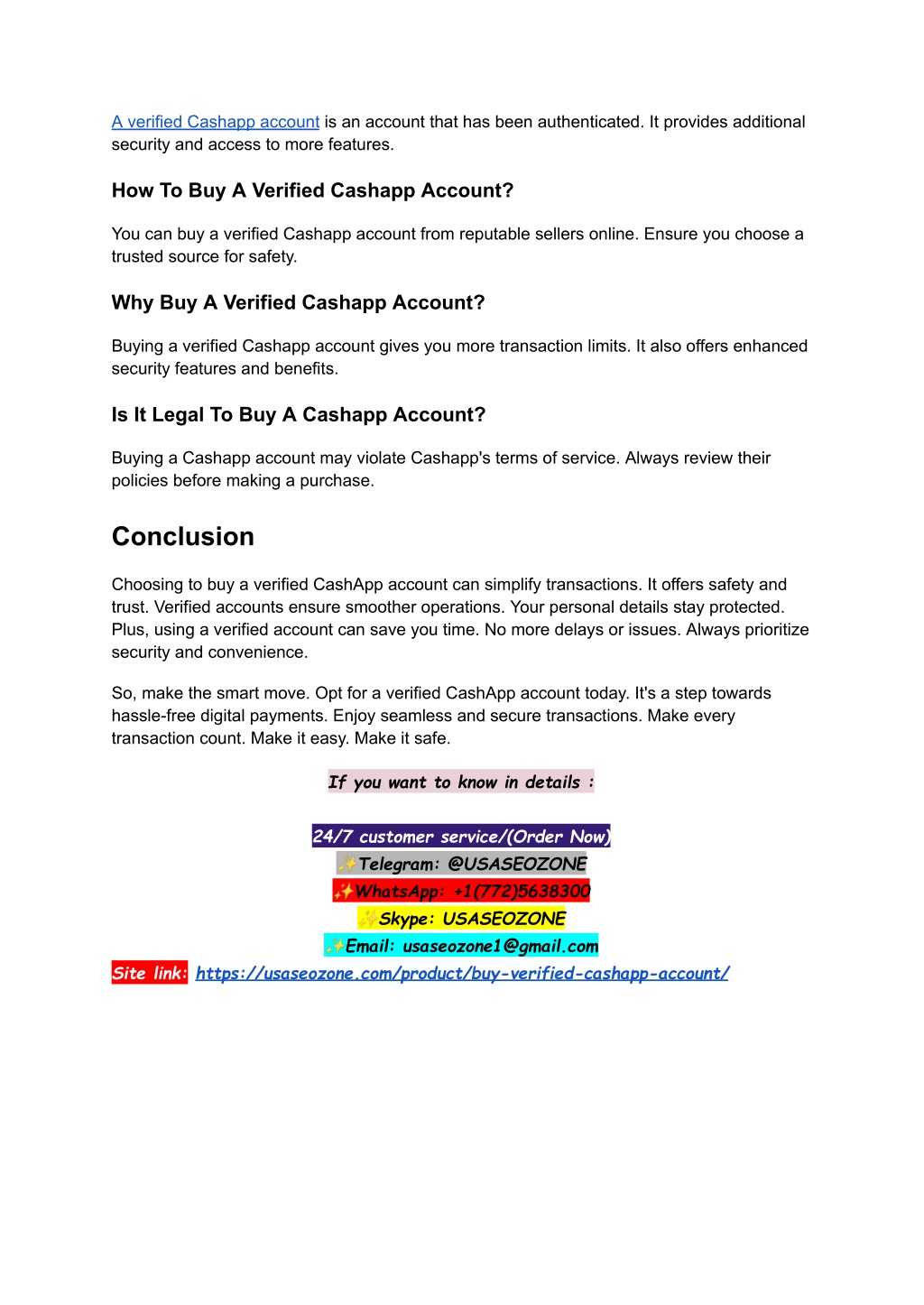 A verified Cashapp account is an account that has been authenticated. It provides additional security and access to more features.

How To Buy A Verified Cashapp Account?

You can buy a verified Cashapp account from reputable sellers online. Ensure you choose a trusted source for safety.

Why Buy A Verified Cashapp Account?

Buying a verified Cashapp account gives you more transaction limits. It also offers enhanced security features and benefits.

Is It Legal To Buy A Cashapp Account?

Buying a Cashapp account may violate Cashapp's terms of service. Always review their policies before making a purchase.

Conclusion

Choosing to buy a verified CashApp account can simplify transactions. It offers safety and trust. Verified accounts ensure smoother operations. Your personal details stay protected. Plus, using a verified account can save you time. No more delays or issues. Always prioritize security and convenience.

So, make the smart move. Opt for a verified CashApp account today. It's a step towards hassle-free digital payments. Enjoy seamless and secure transactions. Make every transaction count. Make it easy. Make it safe.

If you want to know in details :

24/7 customer service/(Order Now)
✨Telegram: @USASEOZONE
✨WhatsApp: +1(772)5638300
✨Skype: USASEOZONE
✨Email: usaseozone1@gmail.com
Site link: https://usaseozone.com/product/buy-verified-cashapp-account/